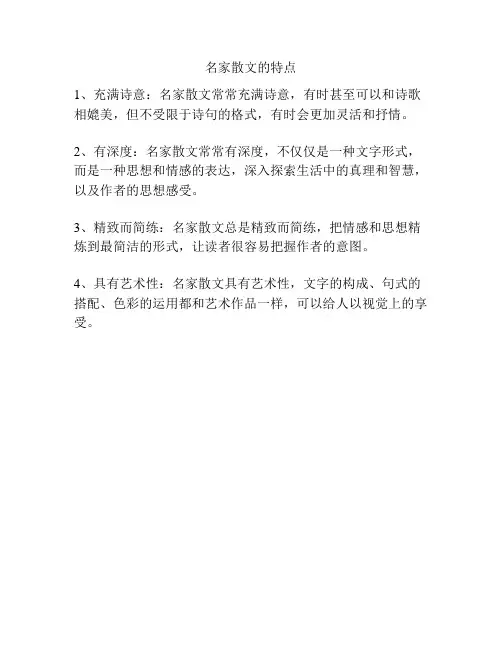 名家散文的特点

1、充满诗意：名家散文常常充满诗意，有时甚至可以和诗歌相媲美，但不受限于诗句的格式，有时会更加灵活和抒情。

2、有深度：名家散文常常有深度，不仅仅是一种文字形式，而是一种思想和情感的表达，深入探索生活中的真理和智慧，以及作者的思想感受。

3、精致而简练：名家散文总是精致而简练，把情感和思想精炼到最简洁的形式，让读者很容易把握作者的意图。

4、具有艺术性：名家散文具有艺术性，文字的构成、句式的搭配、色彩的运用都和艺术作品一样，可以给人以视觉上的享受。